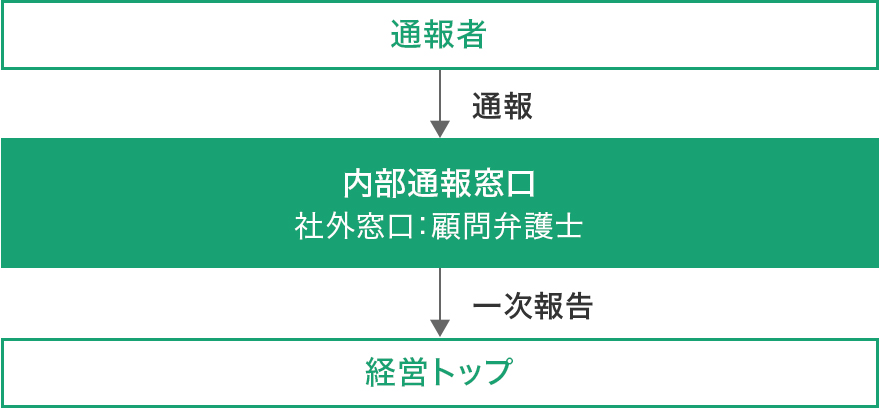 通報者

通報

内部通報窓口
社外窓口：顧問弁護士

一次報告

経営トップ